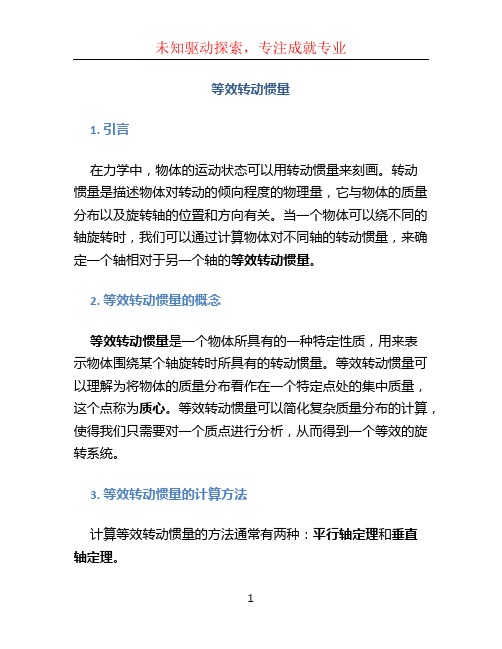 未知驱动探索，专注成就专业

等效转动惯量

1. 引言

在力学中，物体的运动状态可以用转动惯量来刻画。转动惯量是描述物体对转动的倾向程度的物理量，它与物体的质量分布以及旋转轴的位置和方向有关。当一个物体可以绕不同的轴旋转时，我们可以通过计算物体对不同轴的转动惯量，来确定一个轴相对于另一个轴的等效转动惯量。

2. 等效转动惯量的概念

等效转动惯量是一个物体所具有的一种特定性质，用来表示物体围绕某个轴旋转时所具有的转动惯量。等效转动惯量可以理解为将物体的质量分布看作在一个特定点处的集中质量，这个点称为质心。等效转动惯量可以简化复杂质量分布的计算，使得我们只需要对一个质点进行分析，从而得到一个等效的旋转系统。

3. 等效转动惯量的计算方法

计算等效转动惯量的方法通常有两种：平行轴定理和垂直轴定理。

1